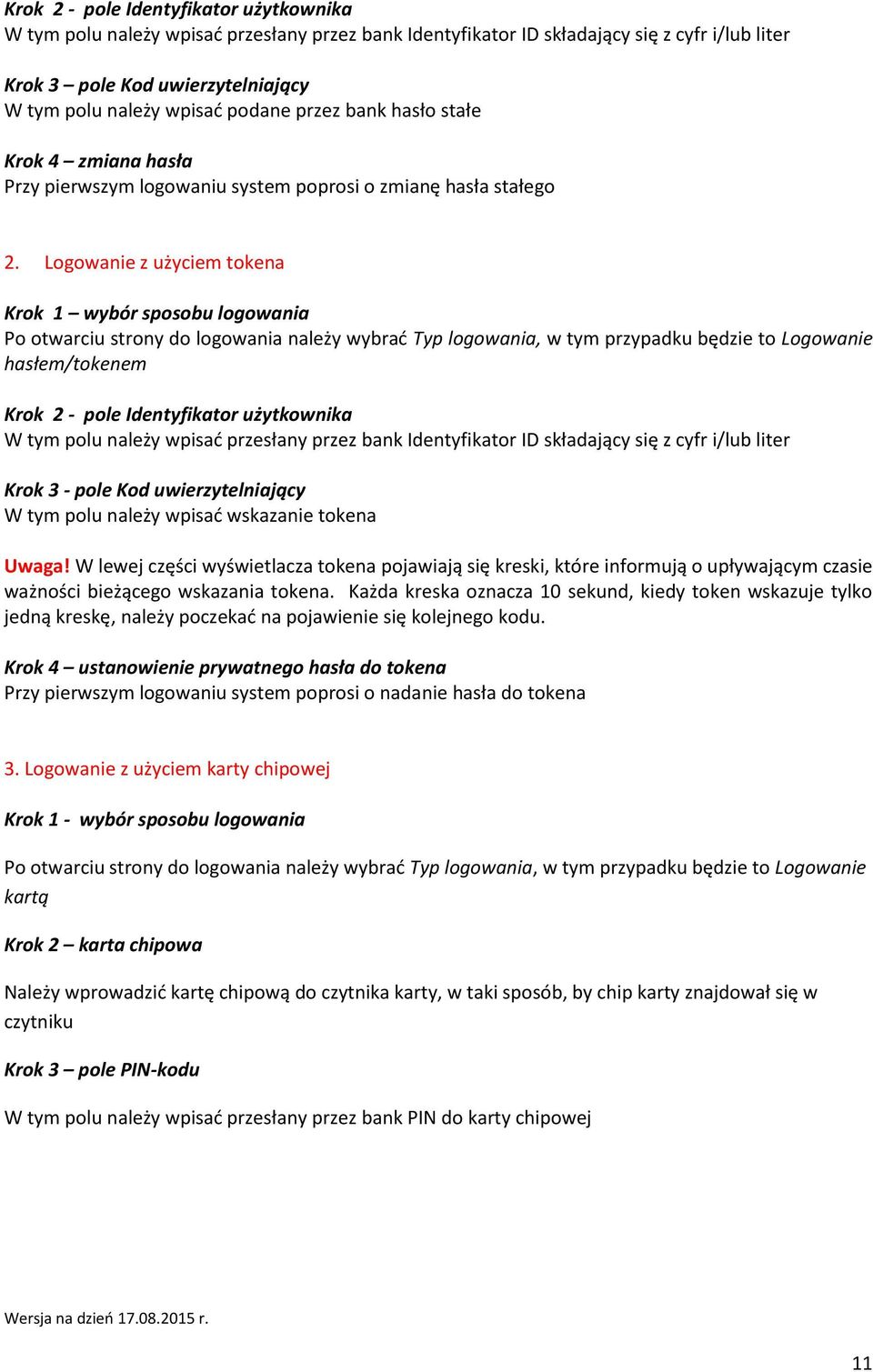 Krok 2 - pole Identyfikator użytkownika
W tym polu należy wpisać przesłany przez bank Identyfikator ID składający się z cyfr i/lub liter

Krok 3 – pole Kod uwierzytelniający
W tym polu należy wpisać podane przez bank hasło stałe

Krok 4 – zmiana hasła
Przy pierwszym logowaniu system poprosi o zmianę hasła stałego

2. Logowanie z użyciem tokena

Krok 1 – wybór sposobu logowania
Po otwarciu strony do logowania należy wybrać Typ logowania, w tym przypadku będzie to Logowanie hasłem/tokenem

Krok 2 - pole Identyfikator użytkownika
W tym polu należy wpisać przesłany przez bank Identyfikator ID składający się z cyfr i/lub liter

Krok 3 - pole Kod uwierzytelniający
W tym polu należy wpisać wskazanie tokena

Uwaga! W lewej części wyświetlacza tokena pojawiają się kreski, które informują o upływającym czasie ważności bieżącego wskazania tokena. Każda kreska oznacza 10 sekund, kiedy token wskazuje tylko jedną kreskę, należy poczekać na pojawienie się kolejnego kodu.

Krok 4 – ustanowienie prywatnego hasła do tokena
Przy pierwszym logowaniu system poprosi o nadanie hasła do tokena

3. Logowanie z użyciem karty chipowej

Krok 1 - wybór sposobu logowania

Po otwarciu strony do logowania należy wybrać Typ logowania, w tym przypadku będzie to Logowanie kartą

Krok 2 – karta chipowa

Należy wprowadzić kartę chipową do czytnika karty, w taki sposób, by chip karty znajdował się w czytniku

Krok 3 – pole PIN-kodu

W tym polu należy wpisać przesłany przez bank PIN do karty chipowej

Wersja na dzień 17.08.2015 r.

11